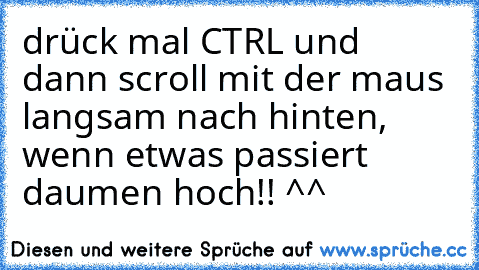 drück mal CTRL und dann scroll mit der maus langsam nach hinten, wenn etwas passiert daumen hoch!! ^^

Diesen und weitere Sprüche auf www.sprüche.cc